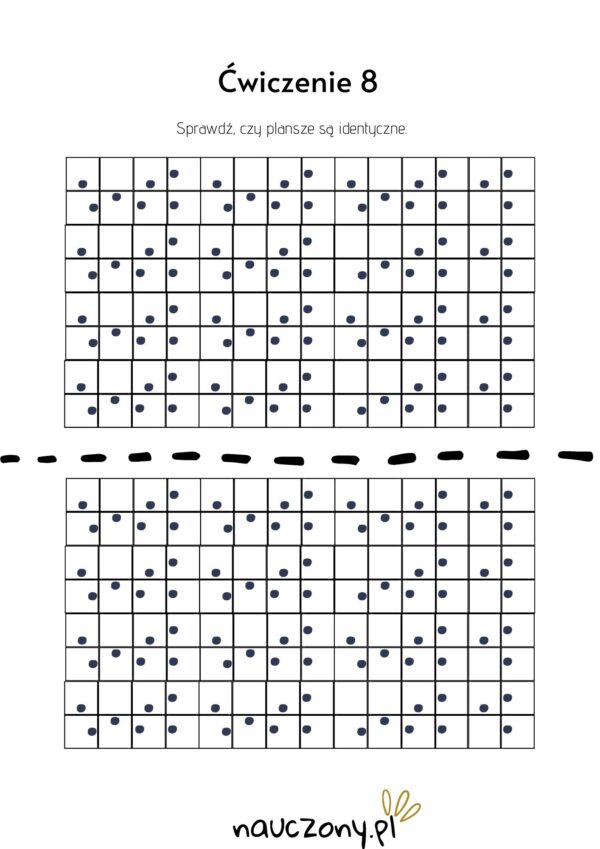 Ćwiczenie 8

Sprawdź, czy plansze są identyczne.

nauczony.pl